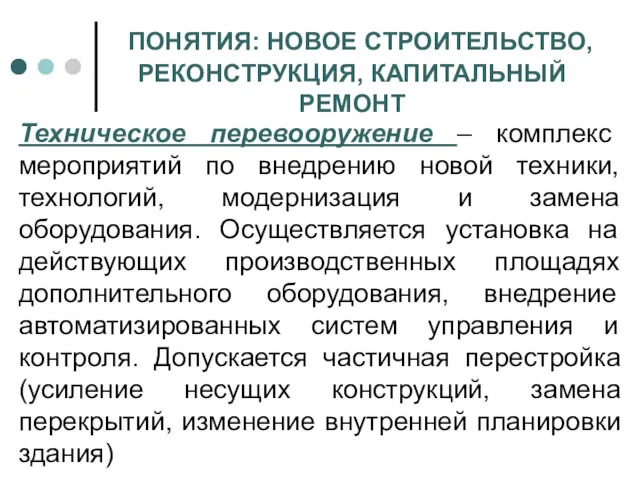 ПОНЯТИЯ: НОВОЕ СТРОИТЕЛЬСТВО, РЕКОНСТРУКЦИЯ, КАПИТАЛЬНЫЙ РЕМОНТ

Техническое перевооружение – комплекс мероприятий по внедрению новой техники, технологий, модернизация и замена оборудования. Осуществляется установка на действующих производственных площадях дополнительного оборудования, внедрение автоматизированных систем управления и контроля. Допускается частичная перестройка (усиление несущих конструкций, замена перекрытий, изменение внутренней планировки здания)